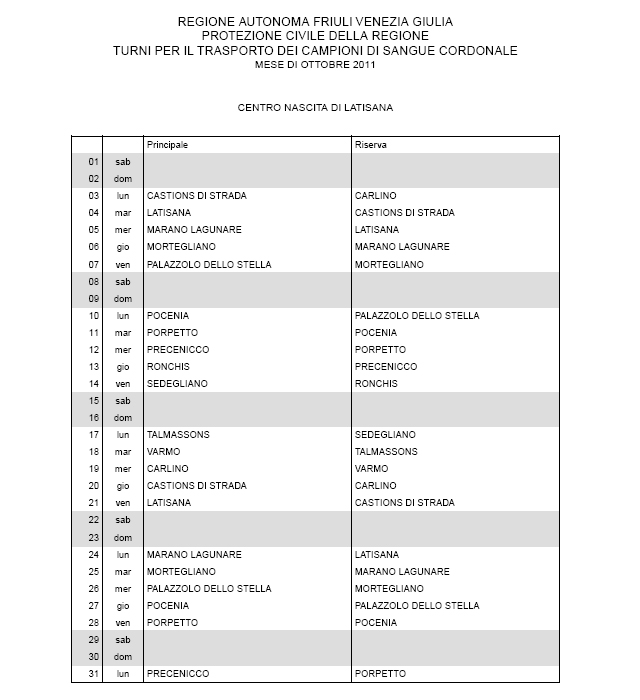 REGIONE AUTONOMA FRIULI VENEZIA GIULIA
PROTEZIONE CIVILE DELLA REGIONE
TURNI PER IL TRASPORTO DEI CAMPIONI DI SANGUE CORDONALE
MESE DI OTTOBRE 2011

CENTRO NASCITA DI LATISANA

| | | Principale | Riserva |
|---|---|---|---|
| 01 | sab | | |
| 02 | dom | | |
| 03 | lun | CASTIONS DI STRADA | CARLINO |
| 04 | mar | LATISANA | CASTIONS DI STRADA |
| 05 | mer | MARANO LAGUNARE | LATISANA |
| 06 | gio | MORTEGLIANO | MARANO LAGUNARE |
| 07 | ven | PALAZZOLO DELLO STELLA | MORTEGLIANO |
| 08 | sab | | |
| 09 | dom | | |
| 10 | lun | POCENIA | PALAZZOLO DELLO STELLA |
| 11 | mar | PORPETTO | POCENIA |
| 12 | mer | PRECENICCO | PORPETTO |
| 13 | gio | RONCHIS | PRECENICCO |
| 14 | ven | SEDEGLIANO | RONCHIS |
| 15 | sab | | |
| 16 | dom | | |
| 17 | lun | TALMASSONS | SEDEGLIANO |
| 18 | mar | VARMO | TALMASSONS |
| 19 | mer | CARLINO | VARMO |
| 20 | gio | CASTIONS DI STRADA | CARLINO |
| 21 | ven | LATISANA | CASTIONS DI STRADA |
| 22 | sab | | |
| 23 | dom | | |
| 24 | lun | MARANO LAGUNARE | LATISANA |
| 25 | mar | MORTEGLIANO | MARANO LAGUNARE |
| 26 | mer | PALAZZOLO DELLO STELLA | MORTEGLIANO |
| 27 | gio | POCENIA | PALAZZOLO DELLO STELLA |
| 28 | ven | PORPETTO | POCENIA |
| 29 | sab | | |
| 30 | dom | | |
| 31 | lun | PRECENICCO | PORPETTO |